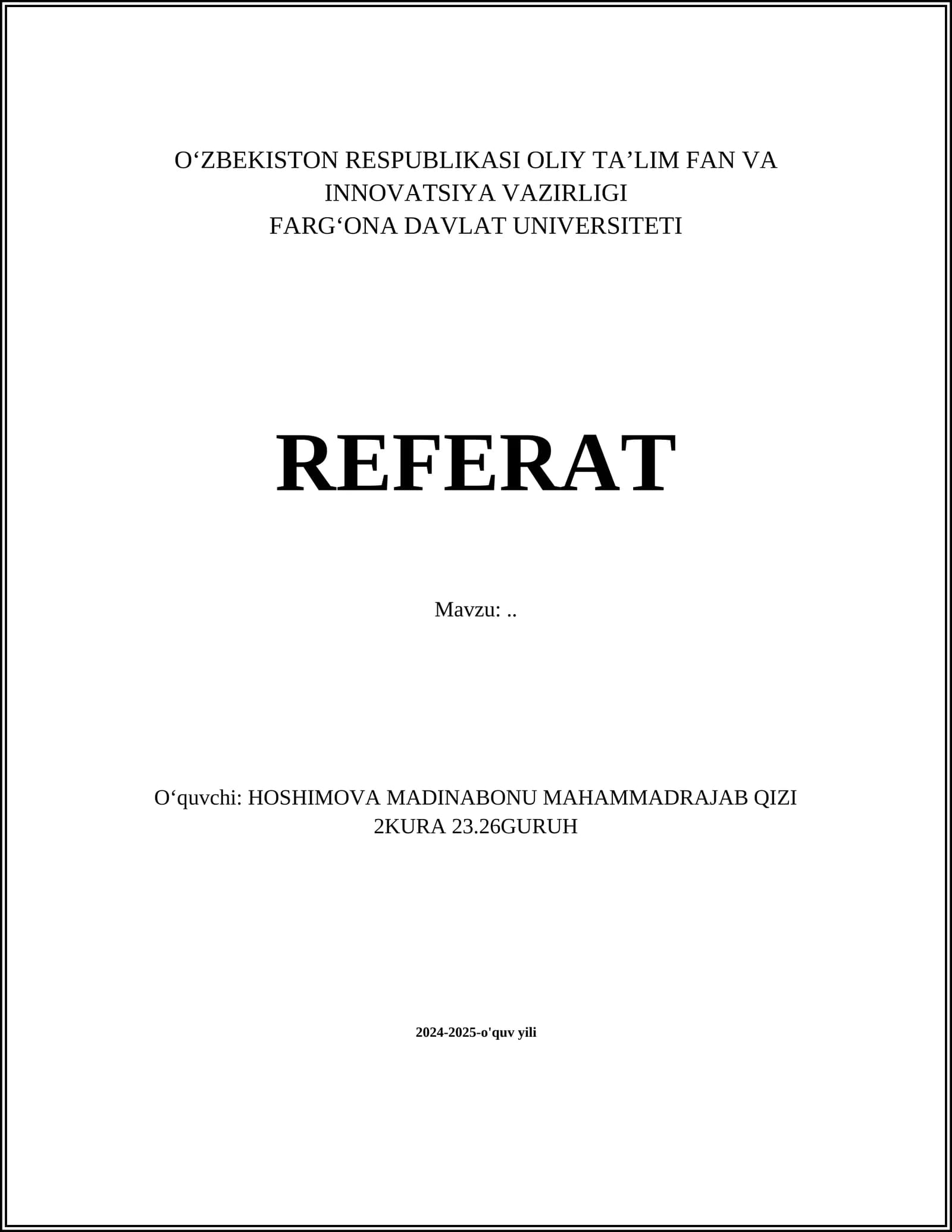 O'ZBEKISTON RESPUBLIKASI OLIY TA'LIM FAN VA INNOVATSIYA VAZIRLIGI
FARG'ONA DAVLAT UNIVERSITETI

REFERAT

Mavzu: ..

O'quvchi: HOSHIMOVA MADINABONU MAHAMMADRAJAB QIZI
2KURA 23.26GURUH

2024-2025-o'quv yili